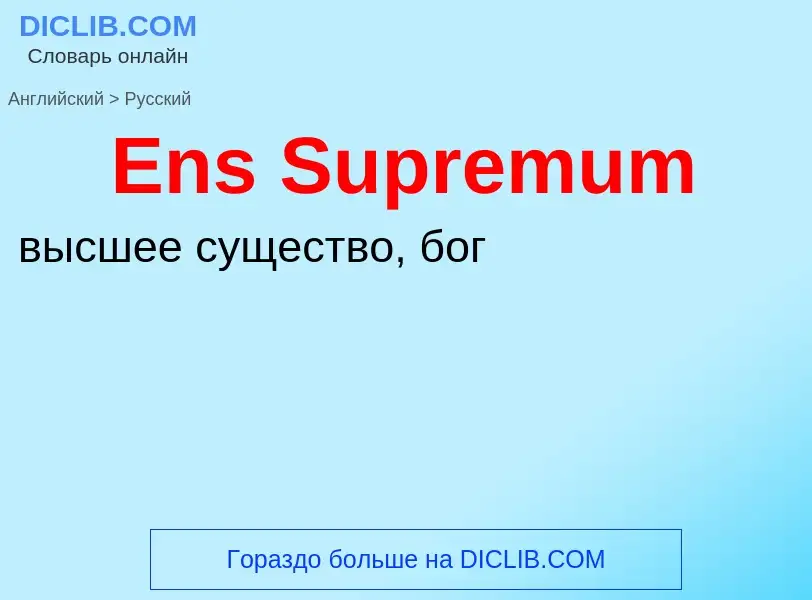 DICLIB.COM
Словарь онлайн

Английский > Русский

Ens Supremum

высшее существо, бог

Гораздо больше на DICLIB.COM